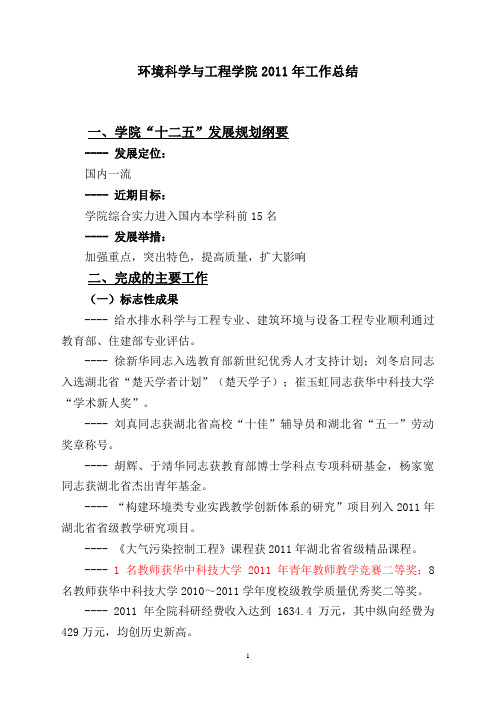 环境科学与工程学院 2011 年工作总结

一、学院“十二五”发展规划纲要

---- 发展定位：

国内一流

---- 近期目标：

学院综合实力进入国内本学科前 15 名

---- 发展举措：

加强重点，突出特色，提高质量，扩大影响

二、完成的主要工作

（一）标志性成果

---- 给水排水科学与工程专业、建筑环境与设备工程专业顺利通过教育部、住建部专业评估。

---- 徐新华同志入选教育部新世纪优秀人才支持计划；刘冬启同志入选湖北省“楚天学者计划”（楚天学子）；崔玉虹同志获华中科技大学“学术新人奖”。

---- 刘真同志获湖北省高校“十佳”辅导员和湖北省“五一”劳动奖章称号。

---- 胡辉、于靖华同志获教育部博士学科点专项科研基金，杨家宽同志获湖北省杰出青年基金。

---- “构建环境类专业实践教学创新体系的研究”项目列入 2011 年湖北省省级教学研究项目。

---- 《大气污染控制工程》课程获 2011 年湖北省省级精品课程。

---- 1 名教师获华中科技大学 2011 年青年教师教学竞赛二等奖；8 名教师获华中科技大学 2010～2011 学年度校级教学质量优秀奖二等奖。

---- 2011 年全院科研经费收入达到 1634.4 万元，其中纵向经费为 429 万元，均创历史新高。

1